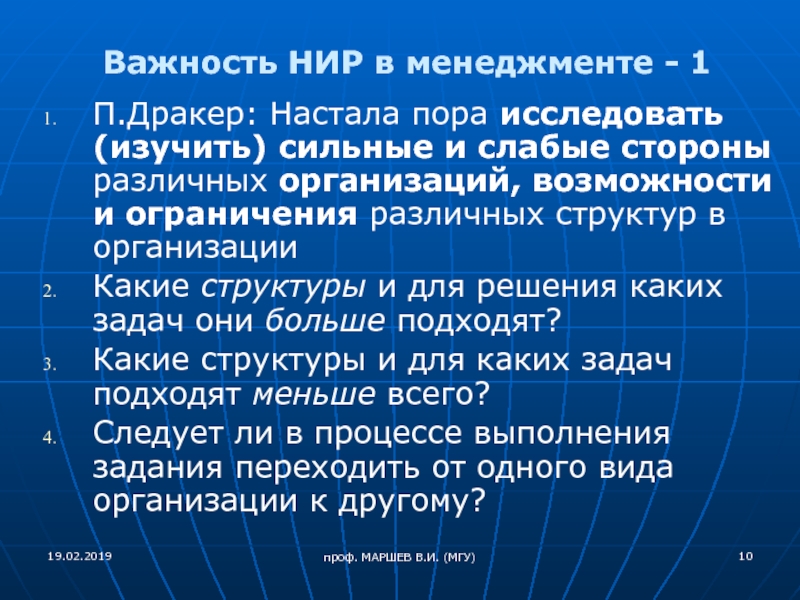 Важность НИР в менеджменте - 1

1. П.Дракер: Настала пора исследовать (изучить) сильные и слабые стороны различных организаций, возможности и ограничения различных структур в организации

2. Какие структуры и для решения каких задач они больше подходят?

3. Какие структуры и для каких задач подходят меньше всего?

4. Следует ли в процессе выполнения задания переходить от одного вида организации к другому?

19.02.2019

проф. МАРШЕВ В.И. (МГУ)

10